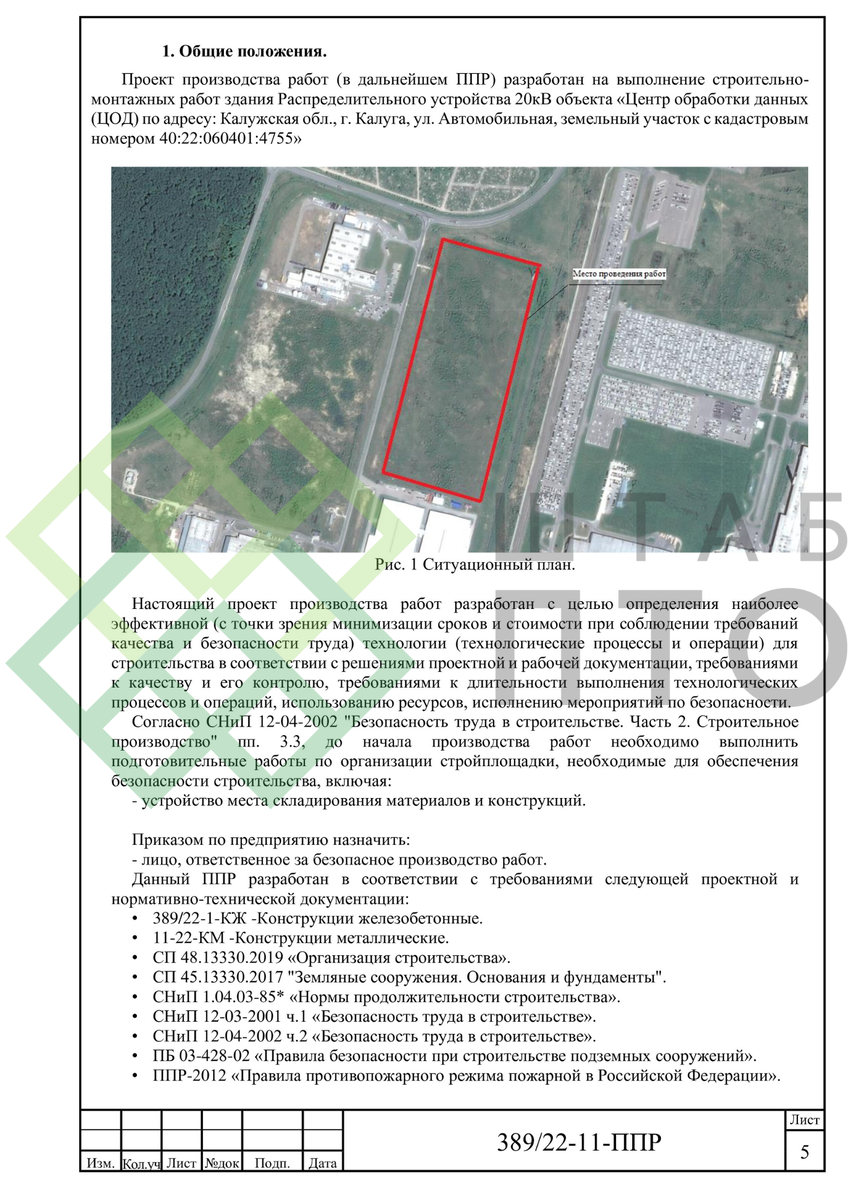 1. Общие положения.

Проект производства работ (в дальнейшем ППР) разработан на выполнение строительно-монтажных работ здания Распределительного устройства 20кВ объекта «Центр обработки данных (ЦОД) по адресу: Калужская обл., г. Калуга, ул. Автомобильная, земельный участок с кадастровым номером 40:22:060401:4755»

Место проведения работ

Рис. 1 Ситуационный план.

Настоящий проект производства работ разработан с целью определения наиболее эффективной (с точки зрения минимизации сроков и стоимости при соблюдении требований качества и безопасности труда) технологии (технологические процессы и операции) для строительства в соответствии с решениями проектной и рабочей документации, требованиями к качеству и его контролю, требованиями к длительности выполнения технологических процессов и операций, использованию ресурсов, исполнению мероприятий по безопасности.

Согласно СНиП 12-04-2002 "Безопасность труда в строительстве. Часть 2. Строительное производство" пп. 3.3, до начала производства работ необходимо выполнить подготовительные работы по организации стройплощадки, необходимые для обеспечения безопасности строительства, включая:

- устройство места складирования материалов и конструкций.

Приказом по предприятию назначить:

- лицо, ответственное за безопасное производство работ.

Данный ППР разработан в соответствии с требованиями следующей проектной и нормативно-технической документации:

• 389/22-1-КЖ -Конструкции железобетонные.
• 11-22-КМ -Конструкции металлические.
• СП 48.13330.2019 «Организация строительства».
• СП 45.13330.2017 "Земляные сооружения. Основания и фундаменты".
• СНиП 1.04.03-85* «Нормы продолжительности строительства».
• СНиП 12-03-2001 ч.1 «Безопасность труда в строительстве».
• СНиП 12-04-2002 ч.2 «Безопасность труда в строительстве».
• ПБ 03-428-02 «Правила безопасности при строительстве подземных сооружений».
• ППР-2012 «Правила противопожарного режима пожарной в Российской Федерации».

Изм. Кол.уч Лист №док Подп. Дата

389/22-11-ППР

Лист
5

ШТАБ
ПТО